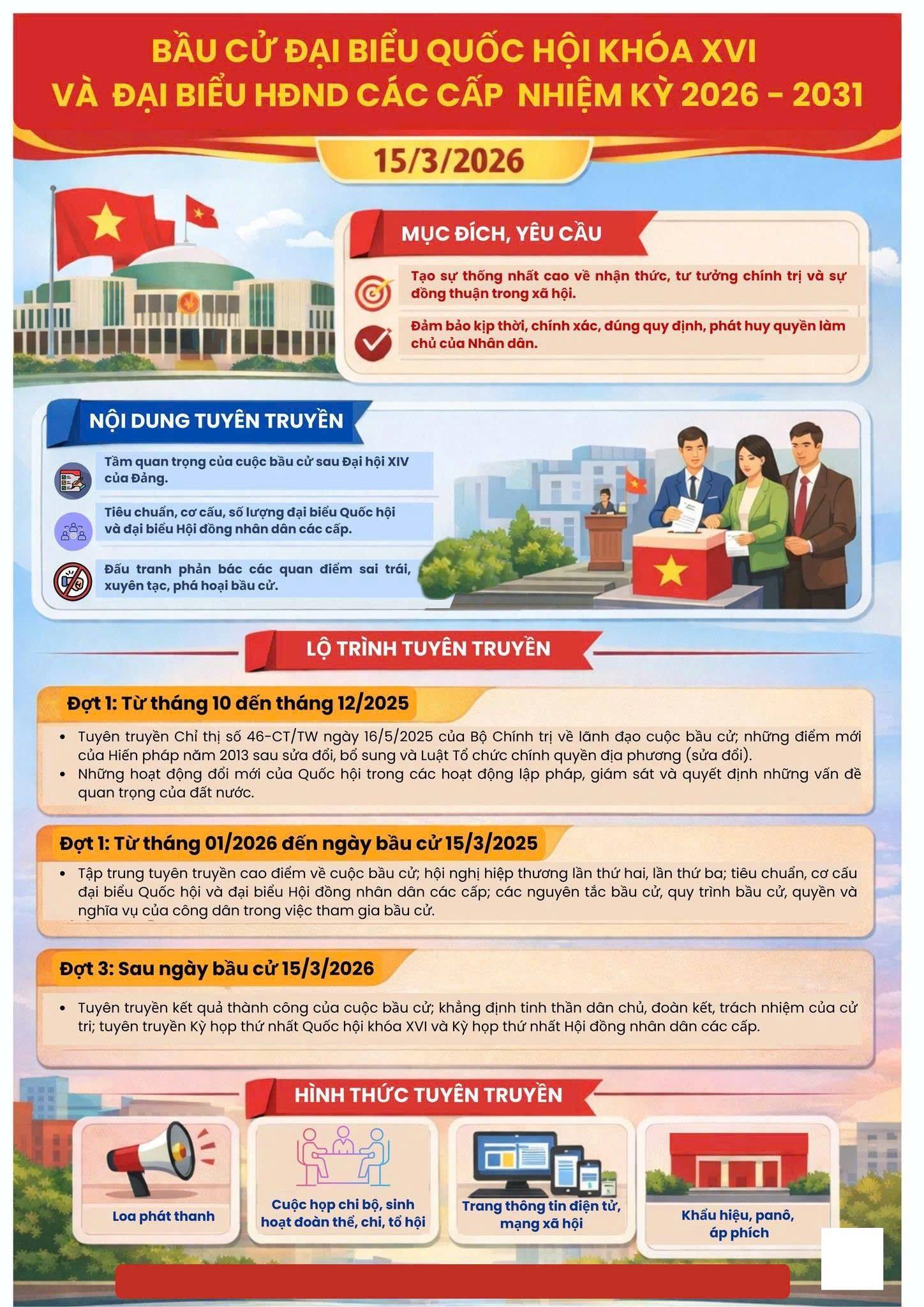 BẦU CỬ ĐẠI BIỂU QUỐC HỘI KHÓA XVI VÀ ĐẠI BIỂU HĐND CÁC CẤP NHIỆM KỲ 2026 - 2031

15/3/2026

MỤC ĐÍCH, YÊU CẦU

Tạo sự thống nhất cao về nhận thức, tư tưởng chính trị và sự đồng thuận trong xã hội.

Đảm bảo kịp thời, chính xác, đúng quy định, phát huy quyền làm chủ của Nhân dân.

NỘI DUNG TUYÊN TRUYỀN

Tầm quan trọng của cuộc bầu cử sau Đại hội XIV của Đảng.

Tiêu chuẩn, cơ cấu, số lượng đại biểu Quốc hội và đại biểu Hội đồng nhân dân các cấp.

Đấu tranh phản bác các quan điểm sai trái, xuyên tạc, phá hoại bầu cử.

LỘ TRÌNH TUYÊN TRUYỀN

Đợt 1: Từ tháng 10 đến tháng 12/2025

• Tuyên truyền Chỉ thị số 46-CT/TW ngày 16/5/2025 của Bộ Chính trị về lãnh đạo cuộc bầu cử; những điểm mới của Hiến pháp năm 2013 sau sửa đổi, bổ sung và Luật Tổ chức chính quyền địa phương (sửa đổi).
• Những hoạt động đổi mới của Quốc hội trong các hoạt động lập pháp, giám sát và quyết định những vấn đề quan trọng của đất nước.

Đợt 1: Từ tháng 01/2026 đến ngày bầu cử 15/3/2025

• Tập trung tuyên truyền cao điểm về cuộc bầu cử; hội nghị hiệp thương lần thứ hai, lần thứ ba; tiêu chuẩn, cơ cấu đại biểu Quốc hội và đại biểu Hội đồng nhân dân các cấp; các nguyên tắc bầu cử, quy trình bầu cử, quyền và nghĩa vụ của công dân trong việc tham gia bầu cử.

Đợt 3: Sau ngày bầu cử 15/3/2026

• Tuyên truyền kết quả thành công của cuộc bầu cử; khẳng định tinh thần dân chủ, đoàn kết, trách nhiệm của cử tri; tuyên truyền Kỳ họp thứ nhất Quốc hội khóa XVI và Kỳ họp thứ nhất Hội đồng nhân dân các cấp.

HÌNH THỨC TUYÊN TRUYỀN

Loa phát thanh

Cuộc họp chi bộ, sinh hoạt đoàn thể, chi, tổ hội

Trang thông tin điện tử, mạng xã hội

Khẩu hiệu, panô, áp phích